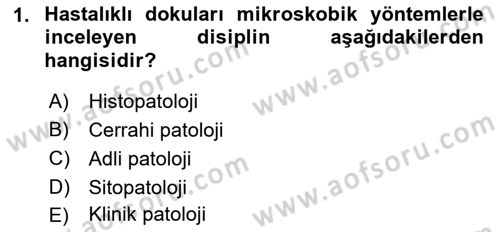 1. Hastalıklı dokuları mikroskobik yöntemlerle inceleyen disiplin aşağıdakilerden hangisidir?

A) Histopatoloji
B) Cerrahi patoloji
C) Adli patoloji
D) Sitopatoloji
E) Klinik patoloji

www.aofsoru.com
www.aofsoru.com
www.aofsoru.com
www.aofsoru.com